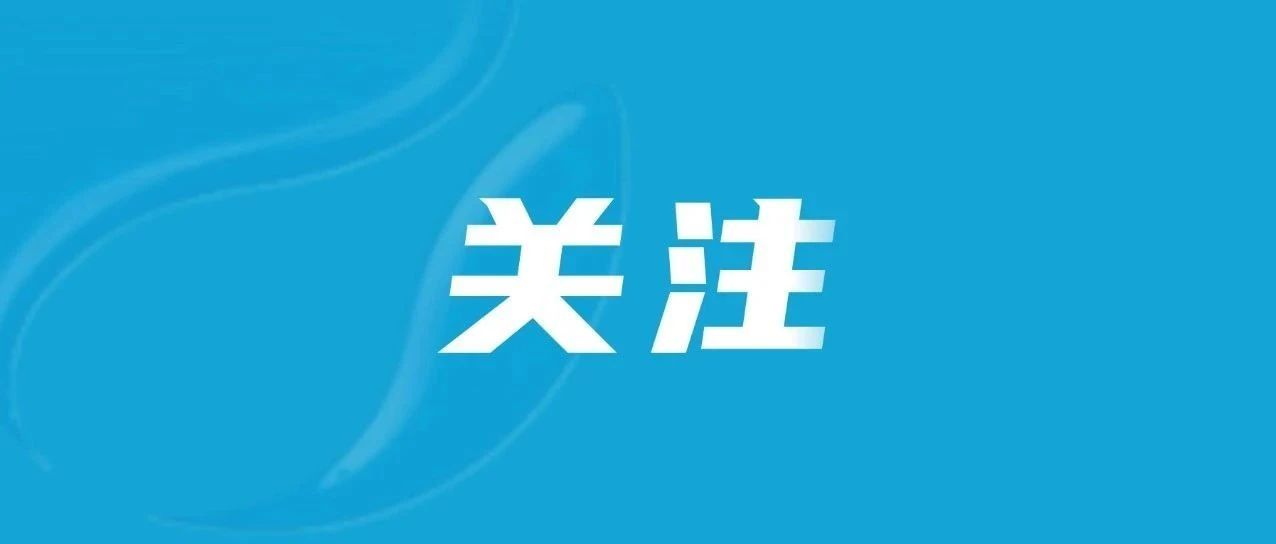 关注